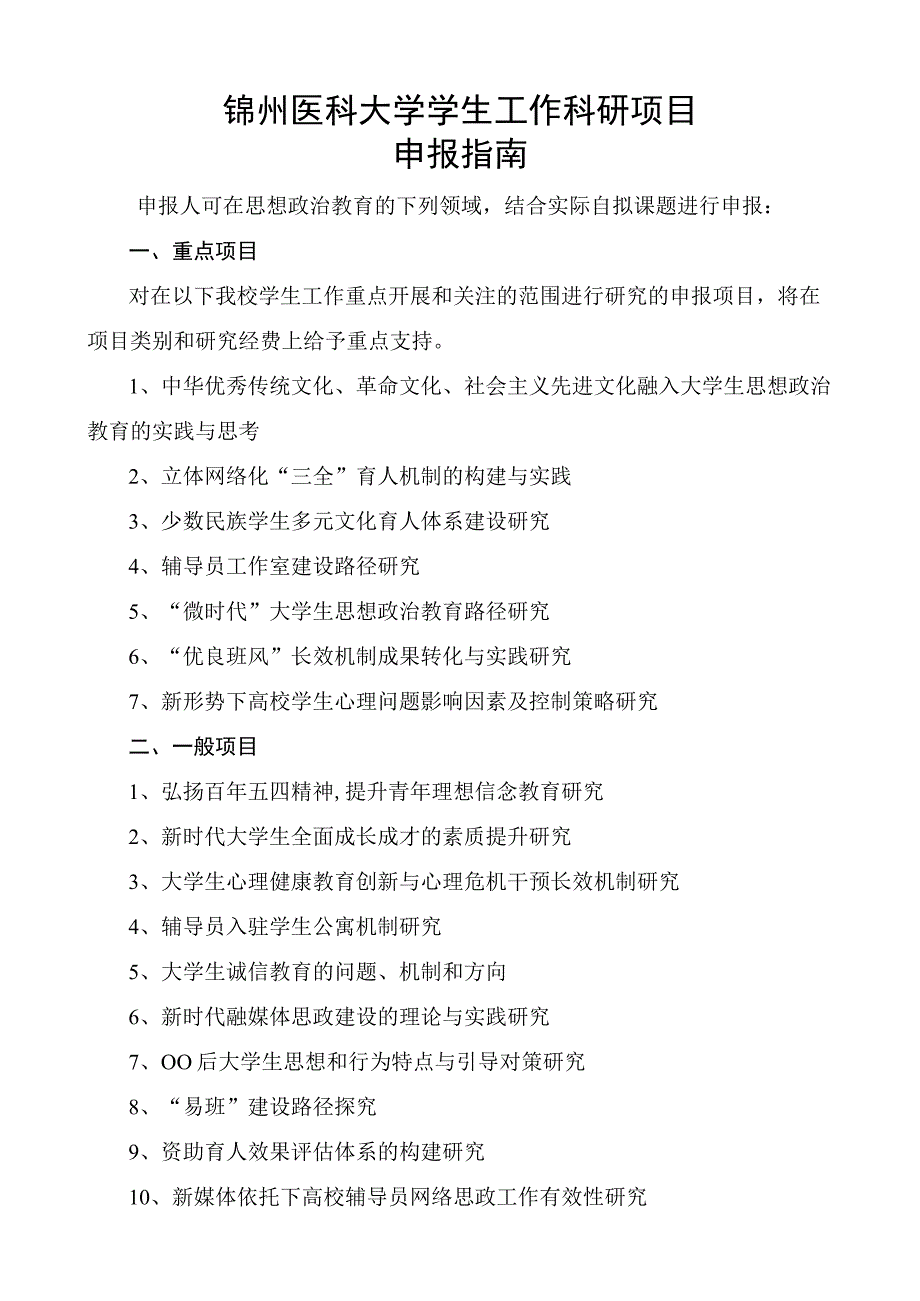 锦州医科大学学生工作科研项目
申报指南

申报人可在思想政治教育的下列领域，结合实际自拟课题进行申报：

一、重点项目

对在以下我校学生工作重点开展和关注的范围进行研究的申报项目，将在项目类别和研究经费上给予重点支持。

1、中华优秀传统文化、革命文化、社会主义先进文化融入大学生思想政治教育的实践与思考

2、立体网络化“三全”育人机制的构建与实践

3、少数民族学生多元文化育人体系建设研究

4、辅导员工作室建设路径研究

5、“微时代”大学生思想政治教育路径研究

6、“优良班风”长效机制成果转化与实践研究

7、新形势下高校学生心理问题影响因素及控制策略研究

二、一般项目

1、弘扬百年五四精神,提升青年理想信念教育研究

2、新时代大学生全面成长成才的素质提升研究

3、大学生心理健康教育创新与心理危机干预长效机制研究

4、辅导员入驻学生公寓机制研究

5、大学生诚信教育的问题、机制和方向

6、新时代融媒体思政建设的理论与实践研究

7、OO后大学生思想和行为特点与引导对策研究

8、“易班”建设路径探究

9、资助育人效果评估体系的构建研究

10、新媒体依托下高校辅导员网络思政工作有效性研究